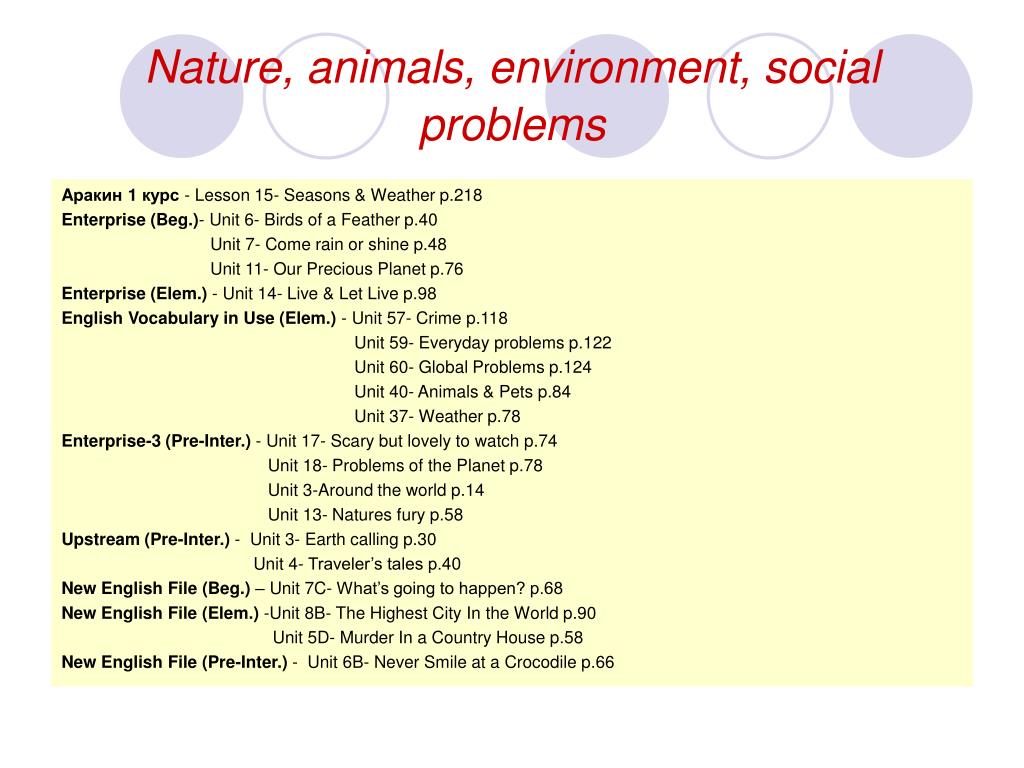 Nature, animals, environment, social problems

Аракин 1 курс - Lesson 15- Seasons & Weather p.218
Enterprise (Beg.)- Unit 6- Birds of a Feather p.40
Unit 7- Come rain or shine p.48
Unit 11- Our Precious Planet p.76
Enterprise (Elem.) - Unit 14- Live & Let Live p.98
English Vocabulary in Use (Elem.) - Unit 57- Crime p.118
Unit 59- Everyday problems p.122
Unit 60- Global Problems p.124
Unit 40- Animals & Pets p.84
Unit 37- Weather p.78
Enterprise-3 (Pre-Inter.) - Unit 17- Scary but lovely to watch p.74
Unit 18- Problems of the Planet p.78
Unit 3-Around the world p.14
Unit 13- Natures fury p.58
Upstream (Pre-Inter.) - Unit 3- Earth calling p.30
Unit 4- Traveler's tales p.40
New English File (Beg.) – Unit 7C- What's going to happen? p.68
New English File (Elem.) -Unit 8B- The Highest City In the World p.90
Unit 5D- Murder In a Country House p.58
New English File (Pre-Inter.) - Unit 6B- Never Smile at a Crocodile p.66